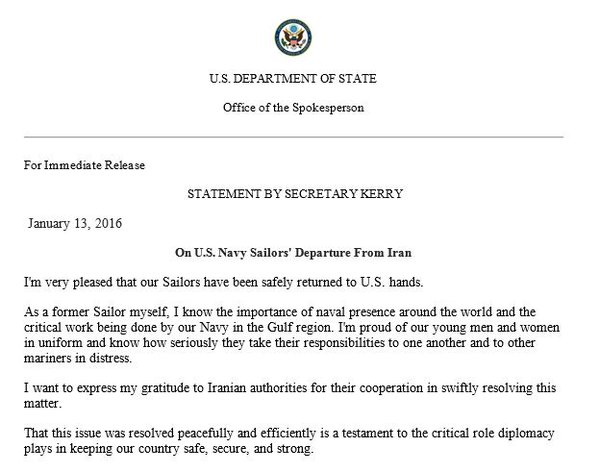 U.S. DEPARTMENT OF STATE

Office of the Spokesperson

For Immediate Release

STATEMENT BY SECRETARY KERRY

January 13, 2016

On U.S. Navy Sailors' Departure From Iran

I'm very pleased that our Sailors have been safely returned to U.S. hands.

As a former Sailor myself, I know the importance of naval presence around the world and the critical work being done by our Navy in the Gulf region. I'm proud of our young men and women in uniform and know how seriously they take their responsibilities to one another and to other mariners in distress.

I want to express my gratitude to Iranian authorities for their cooperation in swiftly resolving this matter.

That this issue was resolved peacefully and efficiently is a testament to the critical role diplomacy plays in keeping our country safe, secure, and strong.